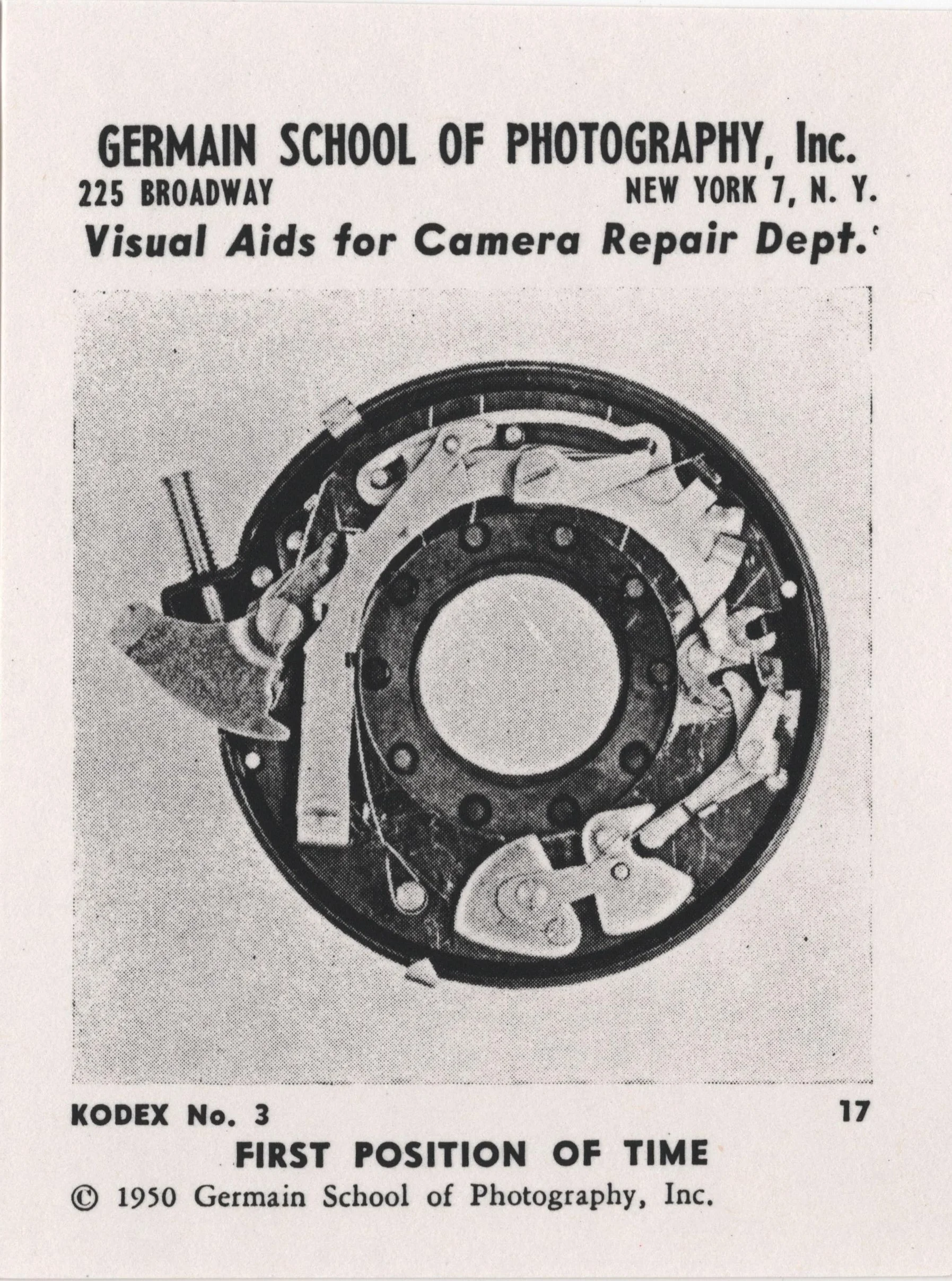 GERMAIN SCHOOL OF PHOTOGRAPHY, Inc.
225 BROADWAY NEW YORK 7, N. Y.
Visual Aids for Camera Repair Dept.

KODEX No. 3 17
FIRST POSITION OF TIME
© 1950 Germain School of Photography, Inc.